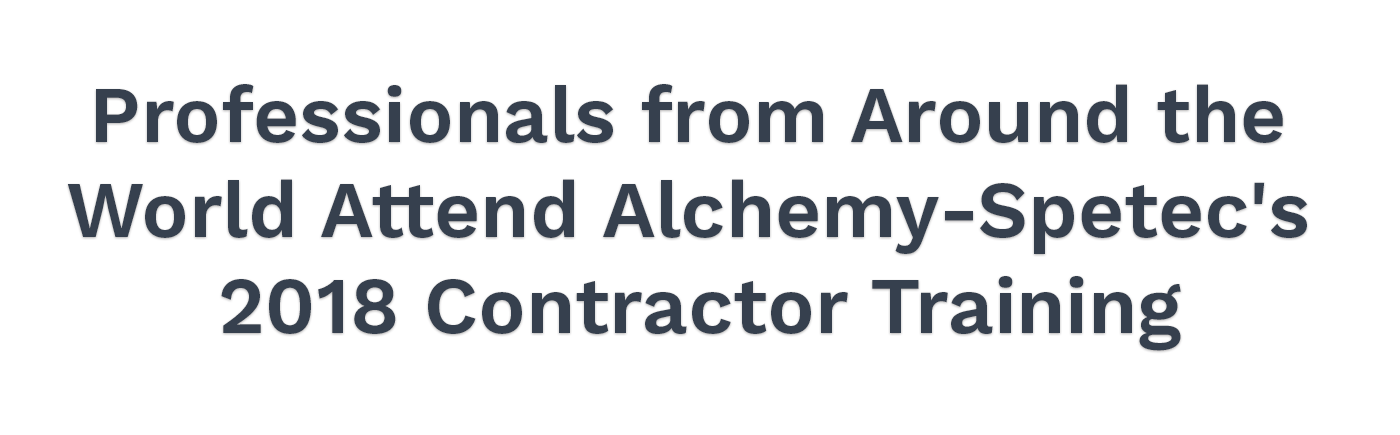 Professionals from Around the World Attend Alchemy-Spetec's 2018 Contractor Training